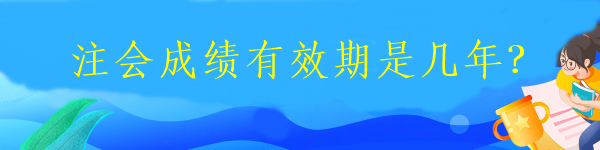 注会成绩有效期是几年?